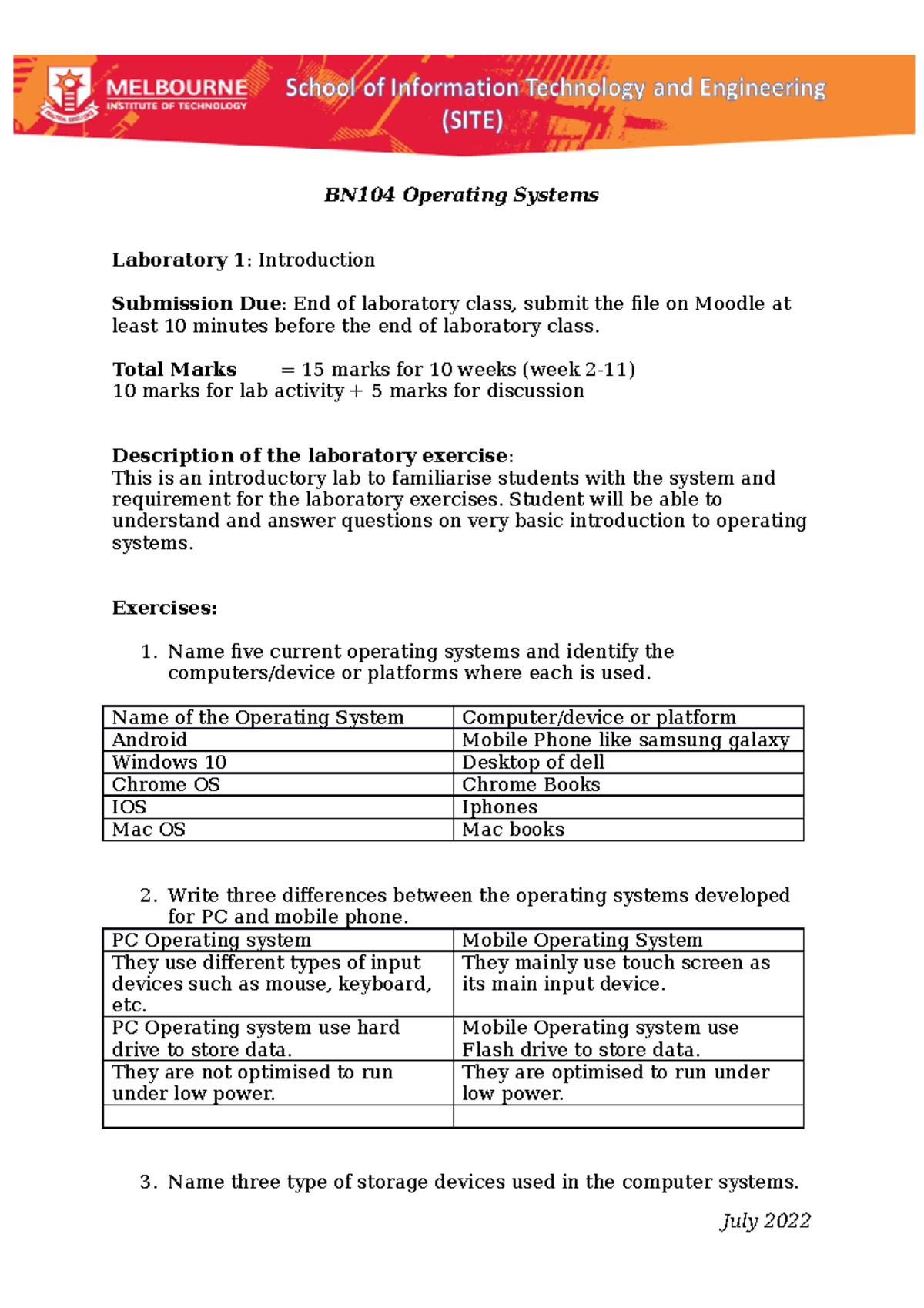 MELBOURNE INSTITUTE OF TECHNOLOGY

School of Information Technology and Engineering (SITE)

BN104 Operating Systems

Laboratory 1: Introduction

Submission Due: End of laboratory class, submit the file on Moodle at least 10 minutes before the end of laboratory class.

Total Marks = 15 marks for 10 weeks (week 2-11)
10 marks for lab activity + 5 marks for discussion

Description of the laboratory exercise:
This is an introductory lab to familiarise students with the system and requirement for the laboratory exercises. Student will be able to understand and answer questions on very basic introduction to operating systems.

Exercises:

1. Name five current operating systems and identify the computers/device or platforms where each is used.

| Name of the Operating System | Computer/device or platform |
|---|---|
| Android | Mobile Phone like samsung galaxy |
| Windows 10 | Desktop of dell |
| Chrome OS | Chrome Books |
| IOS | Iphones |
| Mac OS | Mac books |

2. Write three differences between the operating systems developed for PC and mobile phone.

| PC Operating system | Mobile Operating System |
|---|---|
| They use different types of input devices such as mouse, keyboard, etc. | They mainly use touch screen as its main input device. |
| PC Operating system use hard drive to store data. | Mobile Operating system use Flash drive to store data. |
| They are not optimised to run under low power. | They are optimised to run under low power. |
| | |

3. Name three type of storage devices used in the computer systems.

July 2022